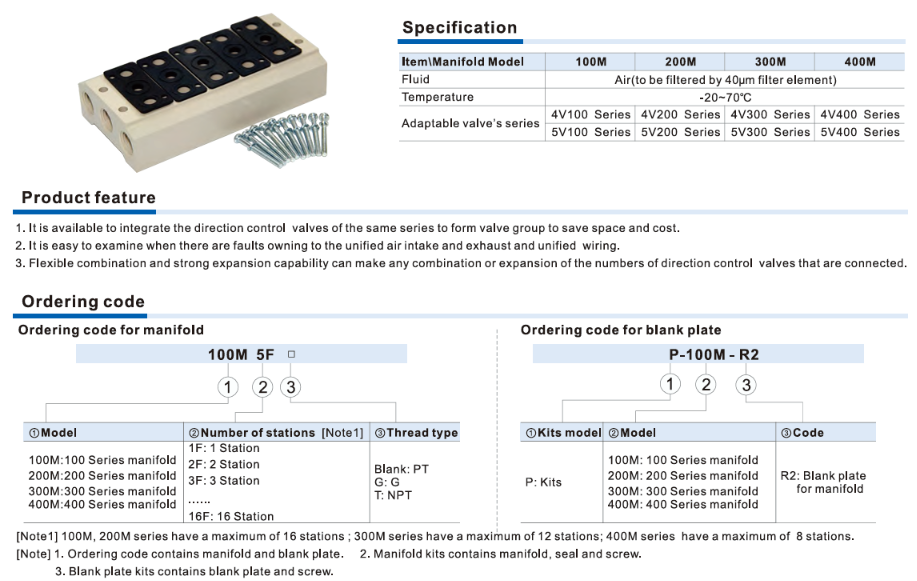 Specification

| Item\Manifold Model | 100M | 200M | 300M | 400M |
|---|---|---|---|---|
| Fluid | Air(to be filtered by 40μm filter element) | | | |
| Temperature | -20~70℃ | | | |
| Adaptable valve's series | 4V100 Series | 4V200 Series | 4V300 Series | 4V400 Series |
| | 5V100 Series | 5V200 Series | 5V300 Series | 5V400 Series |

Product feature

1. It is available to integrate the direction control valves of the same series to form valve group to save space and cost.
2. It is easy to examine when there are faults owning to the unified air intake and exhaust and unified wiring.
3. Flexible combination and strong expansion capability can make any combination or expansion of the numbers of direction control valves that are connected.

Ordering code

Ordering code for manifold

100M 5F □

① ② ③

| ①Model | ②Number of stations [Note1] | ③Thread type |
|---|---|---|
| 100M:100 Series manifold 200M:200 Series manifold 300M:300 Series manifold 400M:400 Series manifold | 1F: 1 Station 2F: 2 Station 3F: 3 Station ...... 16F: 16 Station | Blank: PT G: G T: NPT |

Ordering code for blank plate

P-100M - R2

① ② ③

| ①Kits model | ②Model | ③Code |
|---|---|---|
| P: Kits | 100M: 100 Series manifold 200M: 200 Series manifold 300M: 300 Series manifold 400M: 400 Series manifold | R2: Blank plate for manifold |

[Note1] 100M, 200M series have a maximum of 16 stations ; 300M series have a maximum of 12 stations; 400M series have a maximum of 8 stations.
[Note] 1. Ordering code contains manifold and blank plate. 2. Manifold kits contains manifold, seal and screw.
3. Blank plate kits contains blank plate and screw.